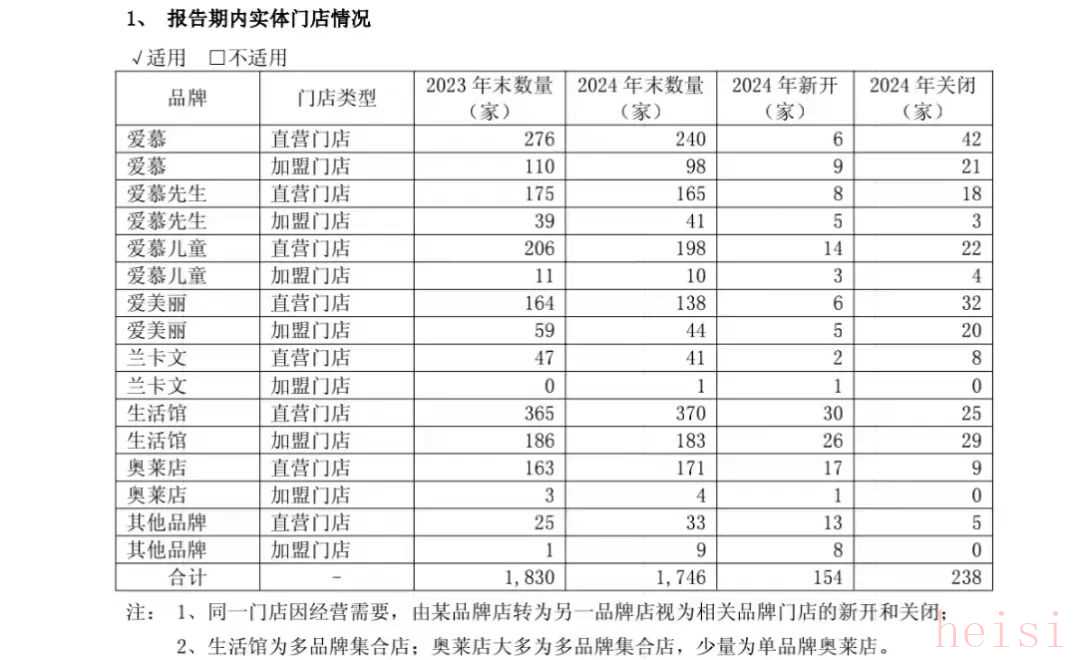 1、 报告期内实体门店情况

√适用 □不适用

| 品牌 | 门店类型 | 2023 年末数量（家） | 2024 年末数量（家） | 2024 年新开（家） | 2024 年关闭（家） |
|---|---|---|---|---|---|
| 爱慕 | 直营门店 | 276 | 240 | 6 | 42 |
| 爱慕 | 加盟门店 | 110 | 98 | 9 | 21 |
| 爱慕先生 | 直营门店 | 175 | 165 | 8 | 18 |
| 爱慕先生 | 加盟门店 | 39 | 41 | 5 | 3 |
| 爱慕儿童 | 直营门店 | 206 | 198 | 14 | 22 |
| 爱慕儿童 | 加盟门店 | 11 | 10 | 3 | 4 |
| 爱美丽 | 直营门店 | 164 | 138 | 6 | 32 |
| 爱美丽 | 加盟门店 | 59 | 44 | 5 | 20 |
| 兰卡文 | 直营门店 | 47 | 41 | 2 | 8 |
| 兰卡文 | 加盟门店 | 0 | 1 | 1 | 0 |
| 生活馆 | 直营门店 | 365 | 370 | 30 | 25 |
| 生活馆 | 加盟门店 | 186 | 183 | 26 | 29 |
| 奥莱店 | 直营门店 | 163 | 171 | 17 | 9 |
| 奥莱店 | 加盟门店 | 3 | 4 | 1 | 0 |
| 其他品牌 | 直营门店 | 25 | 33 | 13 | 5 |
| 其他品牌 | 加盟门店 | 1 | 9 | 8 | 0 |
| 合计 | - | 1,830 | 1,746 | 154 | 238 |

注： 1、同一门店因经营需要，由某品牌店转为另一品牌店视为相关品牌门店的新开和关闭；

2、生活馆为多品牌集合店；奥莱店大多为多品牌集合店，少量为单品牌奥莱店。

heisi